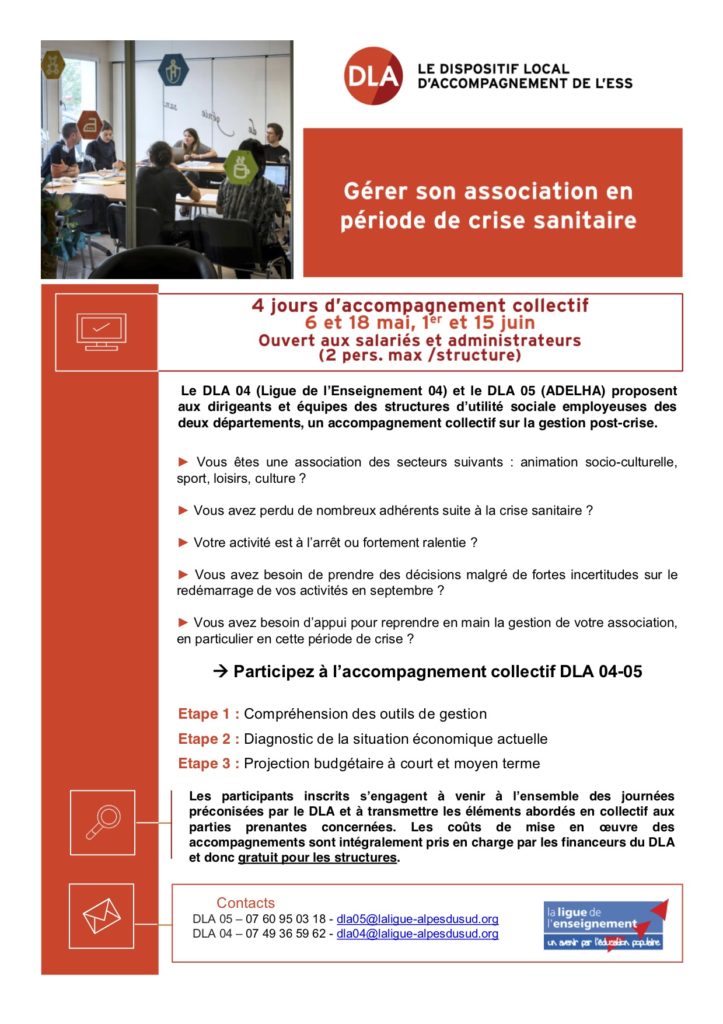 DLA LE DISPOSITIF LOCAL D'ACCOMPAGNEMENT DE L'ESS

Gérer son association en période de crise sanitaire

4 jours d'accompagnement collectif
6 et 18 mai, 1$^{er}$ et 15 juin
Ouvert aux salariés et administrateurs
(2 pers. max /structure)

Le DLA 04 (Ligue de l'Enseignement 04) et le DLA 05 (ADELHA) proposent aux dirigeants et équipes des structures d'utilité sociale employeuses des deux départements, un accompagnement collectif sur la gestion post-crise.

► Vous êtes une association des secteurs suivants : animation socio-culturelle, sport, loisirs, culture ?

► Vous avez perdu de nombreux adhérents suite à la crise sanitaire ?

► Votre activité est à l'arrêt ou fortement ralentie ?

► Vous avez besoin de prendre des décisions malgré de fortes incertitudes sur le redémarrage de vos activités en septembre ?

► Vous avez besoin d'appui pour reprendre en main la gestion de votre association, en particulier en cette période de crise ?

→ Participez à l'accompagnement collectif DLA 04-05

Etape 1 : Compréhension des outils de gestion
Etape 2 : Diagnostic de la situation économique actuelle
Etape 3 : Projection budgétaire à court et moyen terme

Les participants inscrits s'engagent à venir à l'ensemble des journées préconisées par le DLA et à transmettre les éléments abordés en collectif aux parties prenantes concernées. Les coûts de mise en œuvre des accompagnements sont intégralement pris en charge par les financeurs du DLA et donc gratuit pour les structures.

Contacts
DLA 05 – 07 60 95 03 18 - dla05@laligue-alpesdusud.org
DLA 04 – 07 49 36 59 62 - dla04@laligue-alpesdusud.org

la ligue de l'enseignement
un avenir par l'éducation populaire